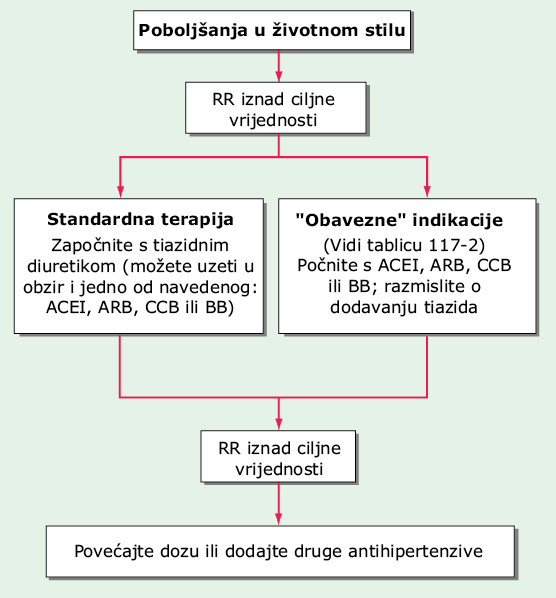 Poboljšanja u životnom stilu

RR iznad ciljne vrijednosti

Standardna terapija
Započnite s tiazidnim diuretikom (možete uzeti u obzir i jedno od navedenog: ACEI, ARB, CCB ili BB)

"Obavezne" indikacije
(Vidi tablicu 117-2)
Počnite s ACEI, ARB, CCB ili BB; razmislite o dodavanju tiazida

RR iznad ciljne vrijednosti

Povećajte dozu ili dodajte druge antihipertenzive